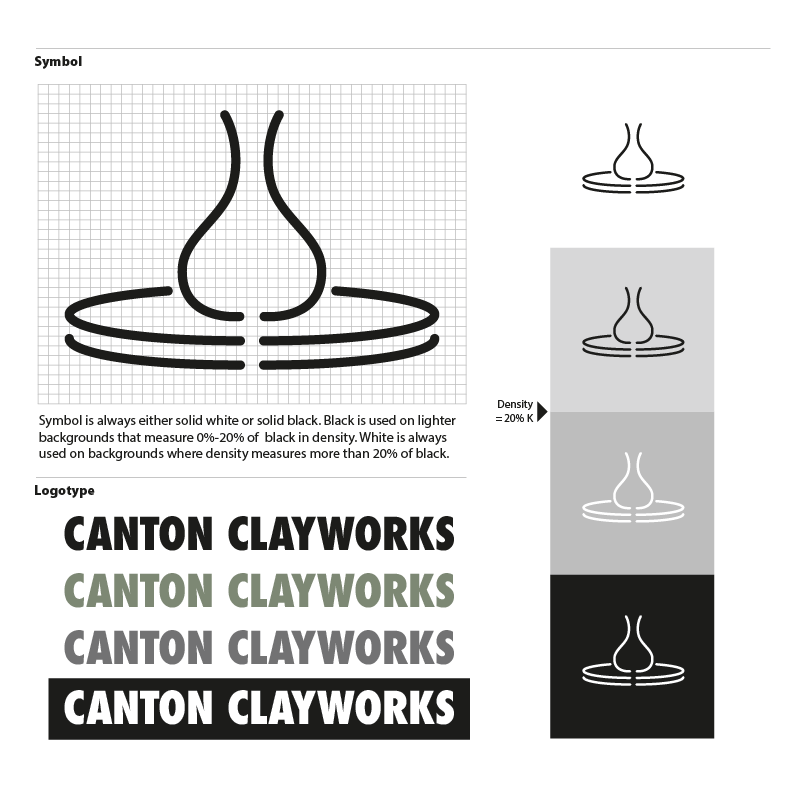 Symbol

Symbol is always either solid white or solid black. Black is used on lighter backgrounds that measure 0%-20% of  black in density. White is always used on backgrounds where density measures more than 20% of black.

Density = 20% K

Logotype

CANTON CLAYWORKS
CANTON CLAYWORKS
CANTON CLAYWORKS
CANTON CLAYWORKS